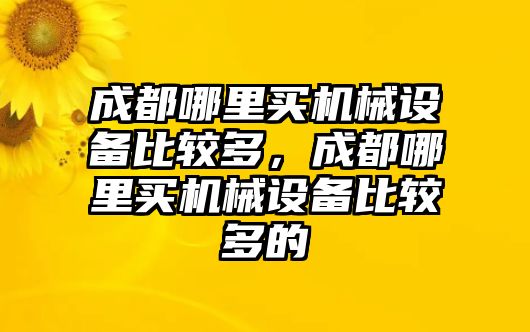 成都哪里买机械设备比较多，成都哪里买机械设备比较多的